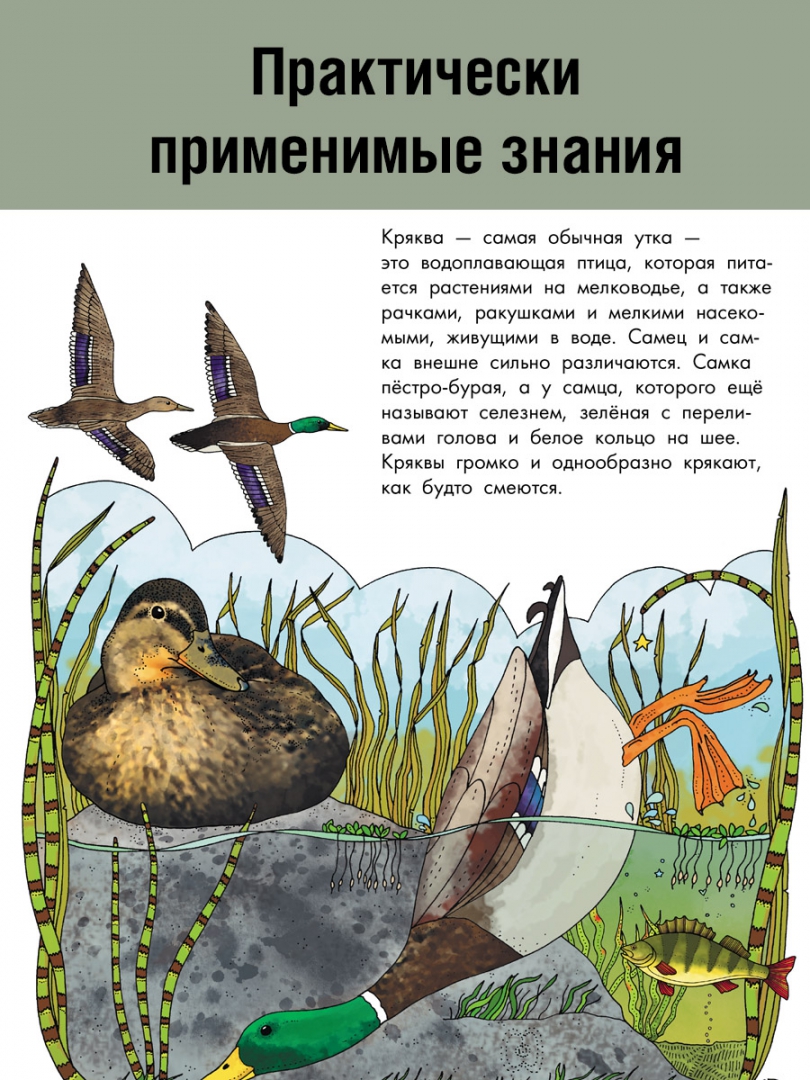 Практически применимые знания

Кряква — самая обычная утка — это водоплавающая птица, которая питается растениями на мелководье, а также рачками, ракушками и мелкими насекомыми, живущими в воде. Самец и самка внешне сильно различаются. Самка пёстро-бурая, а у самца, которого ещё называют селезнем, зелёная с переливами голова и белое кольцо на шее. Кряквы громко и однообразно крякают, как будто смеются.